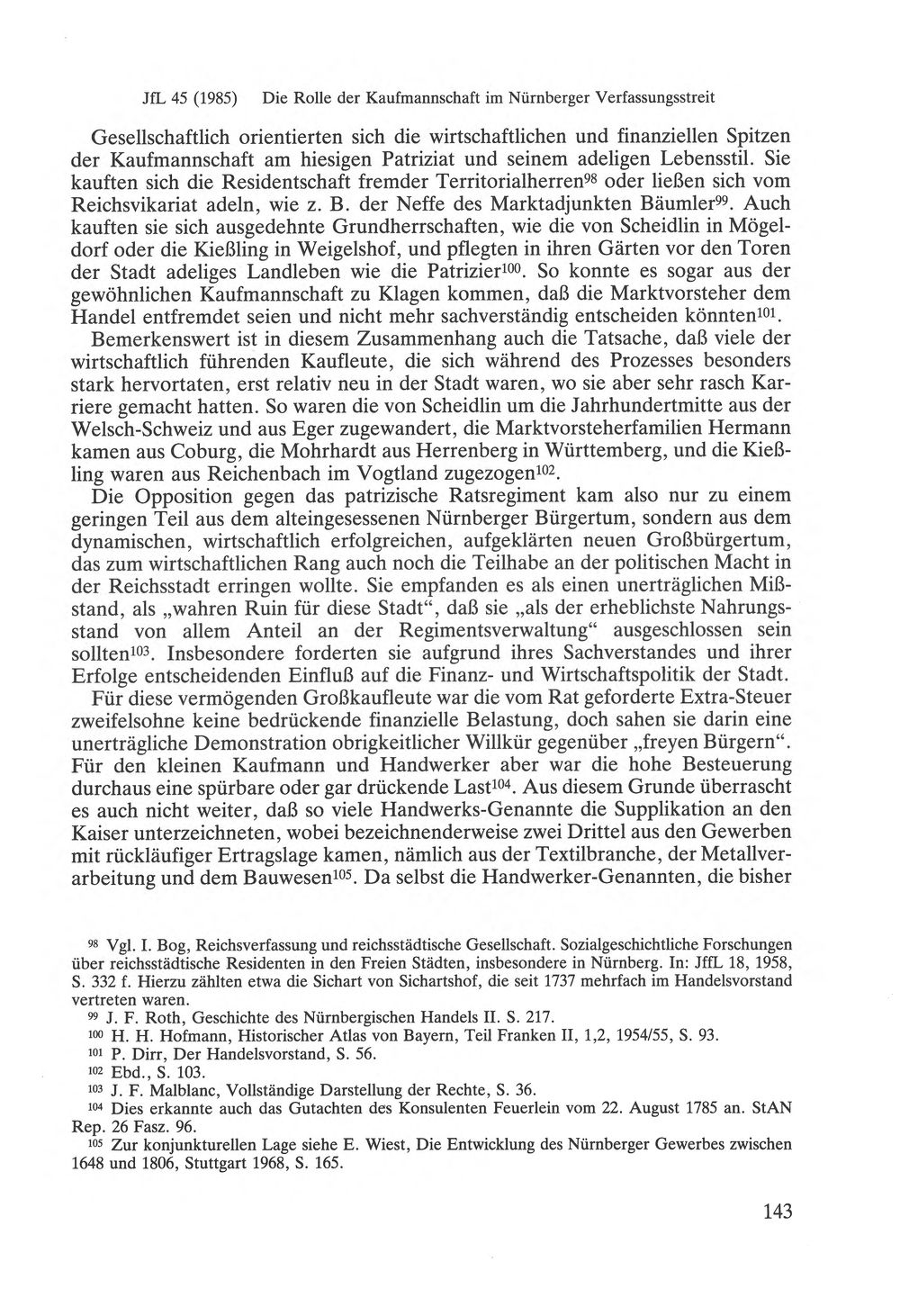 JfL 45 (1985) Die Rolle der Kaufmannschaft im Nürnberger Verfassungsstreit

Gesellschaftlich orientierten sich die wirtschaftlichen und finanziellen Spitzen der Kaufmannschaft am hiesigen Patriziat und seinem adeligen Lebensstil. Sie kauften sich die Residentschaft fremder Territorialherren$^{98}$ oder ließen sich vom Reichsvikariat adeln, wie z. B. der Neffe des Marktadjunkten Bäumler$^{99}$. Auch kauften sie sich ausgedehnte Grundherrschaften, wie die von Scheidlin in Mögeldorf oder die Kießling in Weigelshof, und pflegten in ihren Gärten vor den Toren der Stadt adeliges Landleben wie die Patrizier$^{100}$. So konnte es sogar aus der gewöhnlichen Kaufmannschaft zu Klagen kommen, daß die Marktvorsteher dem Handel entfremdet seien und nicht mehr sachverständig entscheiden könnten$^{101}$.

Bemerkenswert ist in diesem Zusammenhang auch die Tatsache, daß viele der wirtschaftlich führenden Kaufleute, die sich während des Prozesses besonders stark hervortaten, erst relativ neu in der Stadt waren, wo sie aber sehr rasch Karriere gemacht hatten. So waren die von Scheidlin um die Jahrhundertmitte aus der Welsch-Schweiz und aus Eger zugewandert, die Marktvorsteherfamilien Hermann kamen aus Coburg, die Mohrhardt aus Herrenberg in Württemberg, und die Kießling waren aus Reichenbach im Vogtland zugezogen$^{102}$.

Die Opposition gegen das patrizische Ratsregiment kam also nur zu einem geringen Teil aus dem alteingesessenen Nürnberger Bürgertum, sondern aus dem dynamischen, wirtschaftlich erfolgreichen, aufgeklärten neuen Großbürgertum, das zum wirtschaftlichen Rang auch noch die Teilhabe an der politischen Macht in der Reichsstadt erringen wollte. Sie empfanden es als einen unerträglichen Mißstand, als „wahren Ruin für diese Stadt“, daß sie „als der erheblichste Nahrungsstand von allem Anteil an der Regimentsverwaltung“ ausgeschlossen sein sollten$^{103}$. Insbesondere forderten sie aufgrund ihres Sachverstandes und ihrer Erfolge entscheidenden Einfluß auf die Finanz- und Wirtschaftspolitik der Stadt.

Für diese vermögenden Großkaufleute war die vom Rat geforderte Extra-Steuer zweifelsohne keine bedrückende finanzielle Belastung, doch sahen sie darin eine unerträgliche Demonstration obrigkeitlicher Willkür gegenüber „freyen Bürgern“. Für den kleinen Kaufmann und Handwerker aber war die hohe Besteuerung durchaus eine spürbare oder gar drückende Last$^{104}$. Aus diesem Grunde überrascht es auch nicht weiter, daß so viele Handwerks-Genannte die Supplikation an den Kaiser unterzeichneten, wobei bezeichnenderweise zwei Drittel aus den Gewerben mit rückläufiger Ertragslage kamen, nämlich aus der Textilbranche, der Metallverarbeitung und dem Bauwesen$^{105}$. Da selbst die Handwerker-Genannten, die bisher

$^{98}$ Vgl. I. Bog, Reichsverfassung und reichsstädtische Gesellschaft. Sozialgeschichtliche Forschungen über reichsstädtische Residenten in den Freien Städten, insbesondere in Nürnberg. In: JffL 18, 1958, S. 332 f. Hierzu zählten etwa die Sichart von Sichartshof, die seit 1737 mehrfach im Handelsvorstand vertreten waren.

$^{99}$ J. F. Roth, Geschichte des Nürnbergischen Handels II. S. 217.

$^{100}$ H. H. Hofmann, Historischer Atlas von Bayern, Teil Franken II, 1,2, 1954/55, S. 93.

$^{101}$ P. Dirr, Der Handelsvorstand, S. 56.

$^{102}$ Ebd., S. 103.

$^{103}$ J. F. Malblanc, Vollständige Darstellung der Rechte, S. 36.

$^{104}$ Dies erkannte auch das Gutachten des Konsulenten Feuerlein vom 22. August 1785 an. StAN Rep. 26 Fasz. 96.

$^{105}$ Zur konjunkturellen Lage siehe E. Wiest, Die Entwicklung des Nürnberger Gewerbes zwischen 1648 und 1806, Stuttgart 1968, S. 165.

143